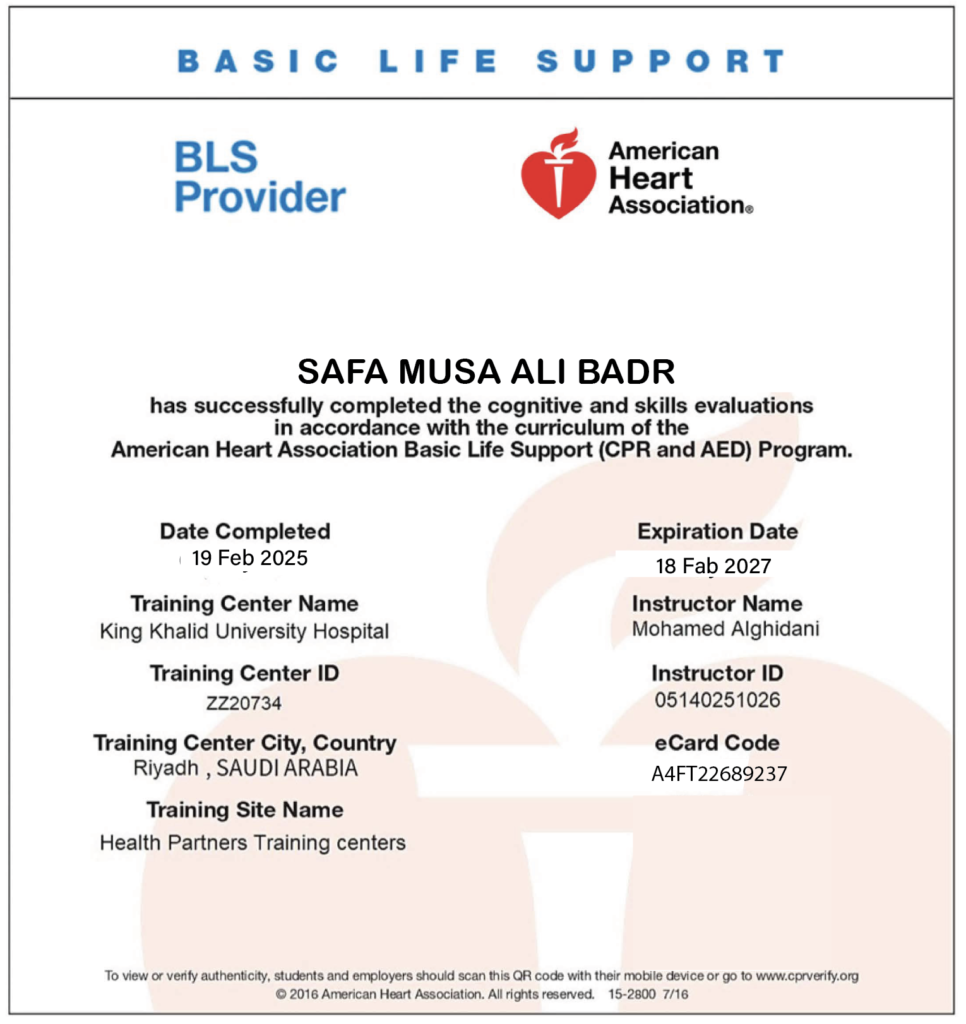 BASIC LIFE SUPPORT

BLS Provider

American Heart Association®

SAFA MUSA ALI BADR

has successfully completed the cognitive and skills evaluations in accordance with the curriculum of the American Heart Association Basic Life Support (CPR and AED) Program.

Date Completed
19 Feb 2025

Training Center Name
King Khalid University Hospital

Training Center ID
ZZ20734

Training Center City, Country
Riyadh , SAUDI ARABIA

Training Site Name
Health Partners Training centers

Expiration Date
18 Fab 2027

Instructor Name
Mohamed Alghidani

Instructor ID
05140251026

eCard Code
A4FT22689237

To view or verify authenticity, students and employers should scan this QR code with their mobile device or go to www.cprverify.org
© 2016 American Heart Association. All rights reserved. 15-2800 7/16